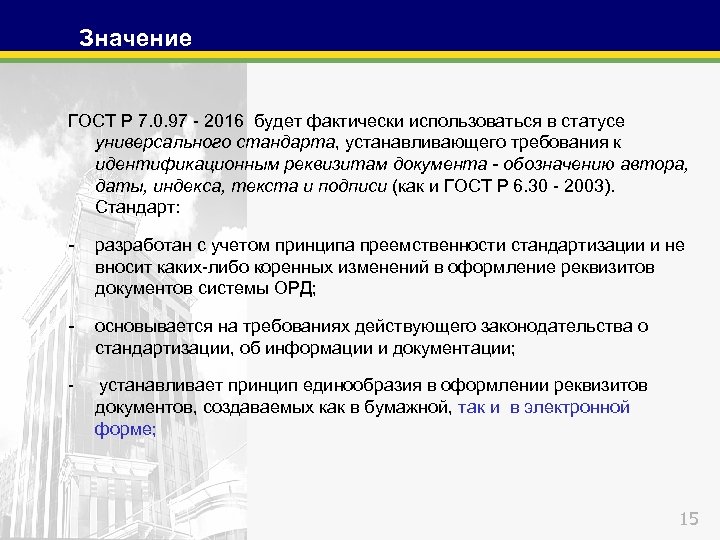 Значение

ГОСТ Р 7.0.97 - 2016 будет фактически использоваться в статусе универсального стандарта, устанавливающего требования к идентификационным реквизитам документа - обозначению автора, даты, индекса, текста и подписи (как и ГОСТ Р 6.30 - 2003). Стандарт:

- разработан с учетом принципа преемственности стандартизации и не вносит каких-либо коренных изменений в оформление реквизитов документов системы ОРД;

- основывается на требованиях действующего законодательства о стандартизации, об информации и документации;

- устанавливает принцип единообразия в оформлении реквизитов документов, создаваемых как в бумажной, так и в электронной форме;

15